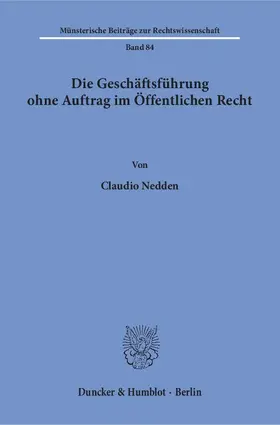 Münsterische Beiträge zur Rechtswissenschaft

Band 84

Die Geschäftsführung ohne Auftrag im Öffentlichen Recht

Von

Claudio Nedden

Duncker & Humblot · Berlin